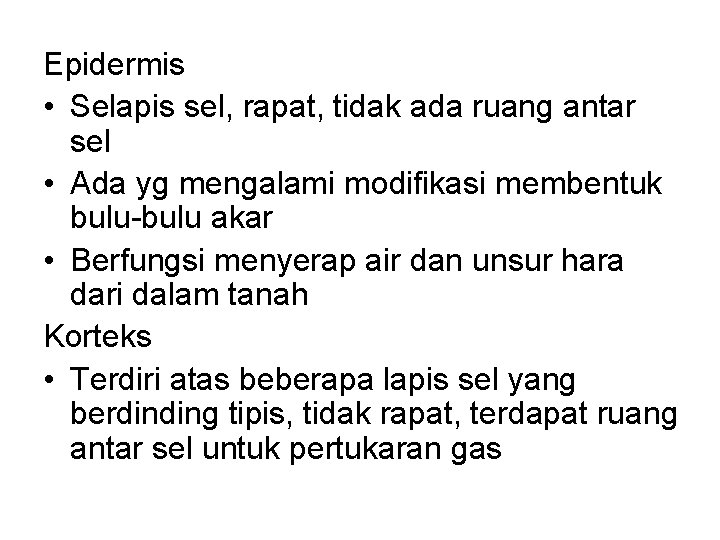 Epidermis

• Selapis sel, rapat, tidak ada ruang antar sel
• Ada yg mengalami modifikasi membentuk bulu-bulu akar
• Berfungsi menyerap air dan unsur hara dari dalam tanah

Korteks

• Terdiri atas beberapa lapis sel yang berdinding tipis, tidak rapat, terdapat ruang antar sel untuk pertukaran gas